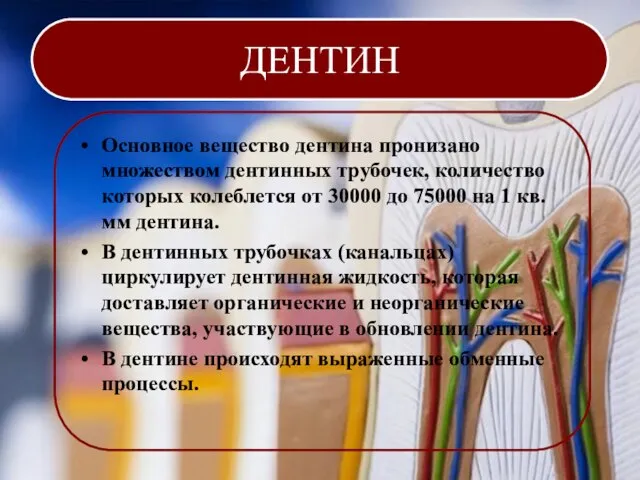 ДЕНТИН

• Основное вещество дентина пронизано множеством дентинных трубочек, количество которых колеблется от 30000 до 75000 на 1 кв. мм дентина.

• В дентинных трубочках (канальцах) циркулирует дентинная жидкость, которая доставляет органические и неорганические вещества, участвующие в обновлении дентина.

• В дентине происходят выраженные обменные процессы.